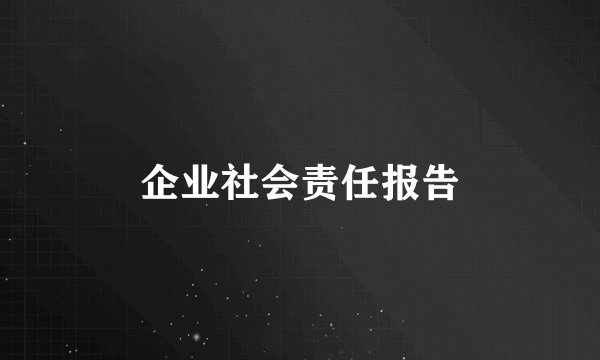 企业社会责任报告